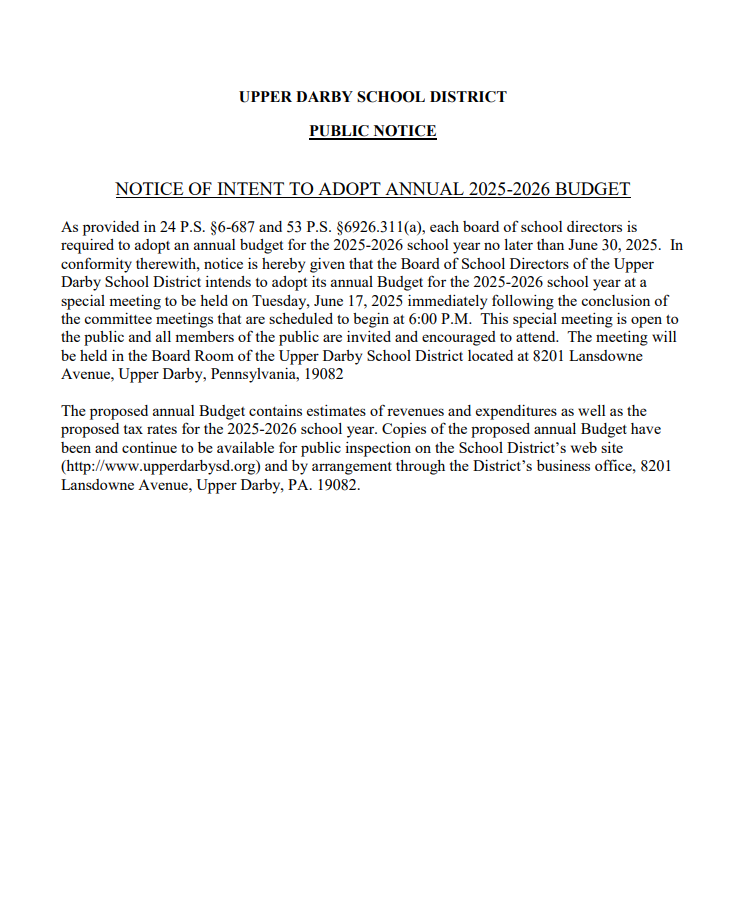 UPPER DARBY SCHOOL DISTRICT

PUBLIC NOTICE

NOTICE OF INTENT TO ADOPT ANNUAL 2025-2026 BUDGET

As provided in 24 P.S. §6-687 and 53 P.S. §6926.311(a), each board of school directors is required to adopt an annual budget for the 2025-2026 school year no later than June 30, 2025. In conformity therewith, notice is hereby given that the Board of School Directors of the Upper Darby School District intends to adopt its annual Budget for the 2025-2026 school year at a special meeting to be held on Tuesday, June 17, 2025 immediately following the conclusion of the committee meetings that are scheduled to begin at 6:00 P.M. This special meeting is open to the public and all members of the public are invited and encouraged to attend. The meeting will be held in the Board Room of the Upper Darby School District located at 8201 Lansdowne Avenue, Upper Darby, Pennsylvania, 19082

The proposed annual Budget contains estimates of revenues and expenditures as well as the proposed tax rates for the 2025-2026 school year. Copies of the proposed annual Budget have been and continue to be available for public inspection on the School District's web site (http://www.upperdarbysd.org) and by arrangement through the District's business office, 8201 Lansdowne Avenue, Upper Darby, PA. 19082.